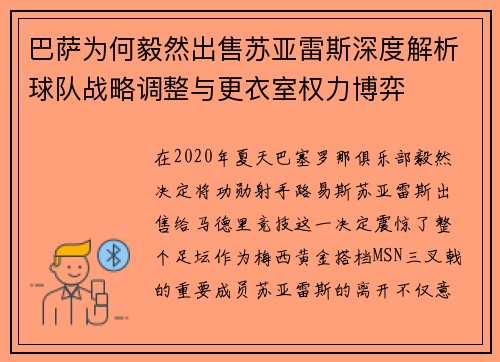 巴萨为何毅然出售苏亚雷斯深度解析球队战略调整与更衣室权力博弈

在2020年夏天巴塞罗那俱乐部毅然决定将功勋射手路易斯苏亚雷斯出售给马德里竞技这一决定震惊了整个足坛作为梅西黄金搭档MSN三叉戟的重要成员苏亚雷斯的离开不仅意